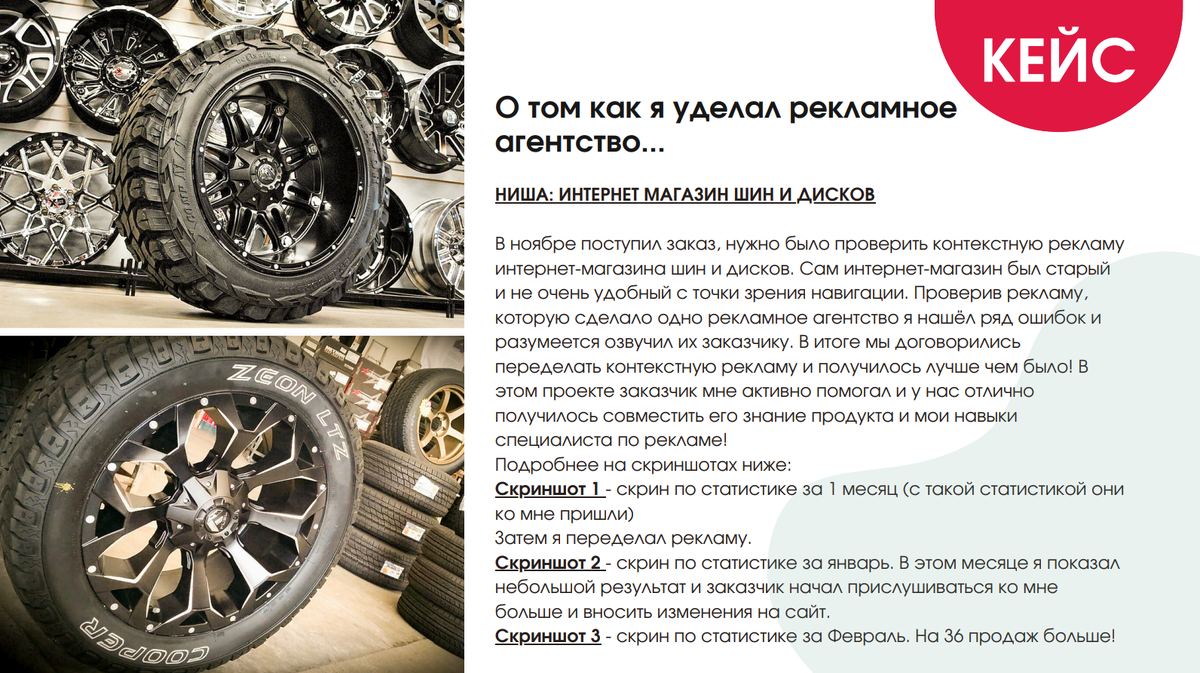 КЕЙС

О том как я уделал рекламное агентство...

НИША: ИНТЕРНЕТ МАГАЗИН ШИН И ДИСКОВ

В ноябре поступил заказ, нужно было проверить контекстную рекламу интернет-магазина шин и дисков. Сам интернет-магазин был старый и не очень удобный с точки зрения навигации. Проверив рекламу, которую сделало одно рекламное агентство я нашёл ряд ошибок и разумеется озвучил их заказчику. В итоге мы договорились переделать контекстную рекламу и получилось лучше чем было! В этом проекте заказчик мне активно помогал и у нас отлично получилось совместить его знание продукта и мои навыки специалиста по рекламе!
Подробнее на скриншотах ниже:
Скриншот 1 - скрин по статистике за 1 месяц (с такой статистикой они ко мне пришли)
Затем я переделал рекламу.
Скриншот 2 - скрин по статистике за январь. В этом месяце я показал небольшой результат и заказчик начал прислушиваться ко мне больше и вносить изменения на сайт.
Скриншот 3 - скрин по статистике за Февраль. На 36 продаж больше!

ZEON LTZ
COOPER